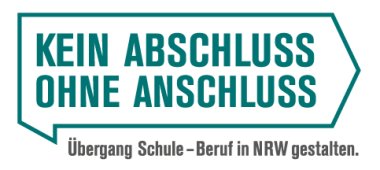 KEIN ABSCHLUSS OHNE ANSCHLUSS

Übergang Schule – Beruf in NRW gestalten.